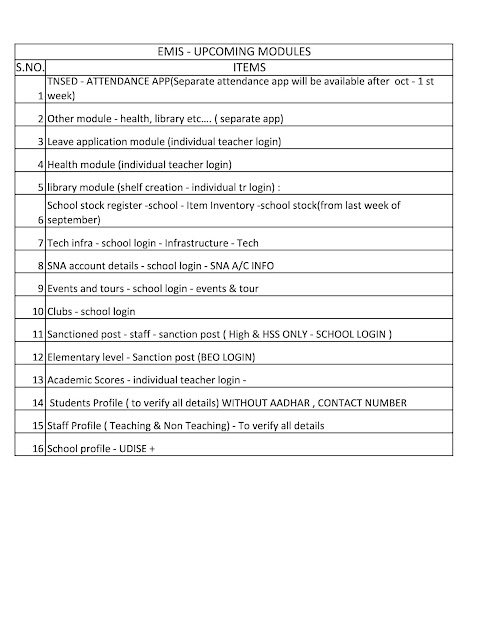 EMIS - UPCOMING MODULES

| S.NO. | ITEMS |
|---|---|
| 1 | TNSED - ATTENDANCE APP(Separate attendance app will be available after oct - 1 st week) |
| 2 | Other module - health, library etc.... ( separate app) |
| 3 | Leave application module (individual teacher login) |
| 4 | Health module (individual teacher login) |
| 5 | library module (shelf creation - individual tr login) : |
| 6 | School stock register -school - Item Inventory -school stock(from last week of september) |
| 7 | Tech infra - school login - Infrastructure - Tech |
| 8 | SNA account details - school login - SNA A/C INFO |
| 9 | Events and tours - school login - events & tour |
| 10 | Clubs - school login |
| 11 | Sanctioned post - staff - sanction post ( High & HSS ONLY - SCHOOL LOGIN ) |
| 12 | Elementary level - Sanction post (BEO LOGIN) |
| 13 | Academic Scores - individual teacher login - |
| 14 | Students Profile ( to verify all details) WITHOUT AADHAR , CONTACT NUMBER |
| 15 | Staff Profile ( Teaching & Non Teaching) - To verify all details |
| 16 | School profile - UDISE + |